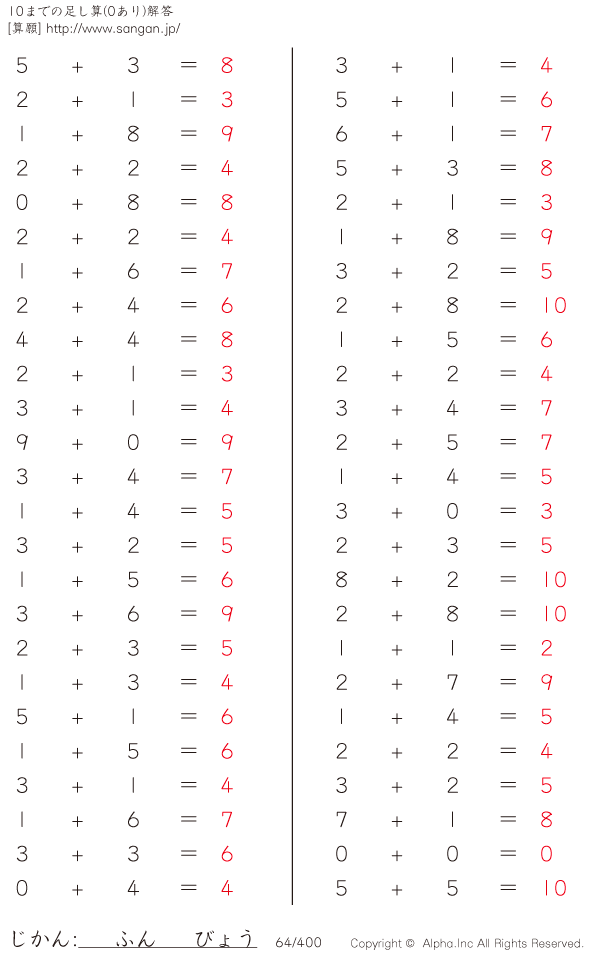 10までの足し算(0あり)解答
[算願] http://www.sangan.jp/

$5 + 3 = 8$
$2 + 1 = 3$
$1 + 8 = 9$
$2 + 2 = 4$
$0 + 8 = 8$
$2 + 2 = 4$
$1 + 6 = 7$
$2 + 4 = 6$
$4 + 4 = 8$
$2 + 1 = 3$
$3 + 1 = 4$
$9 + 0 = 9$
$3 + 4 = 7$
$1 + 4 = 5$
$3 + 2 = 5$
$1 + 5 = 6$
$3 + 6 = 9$
$2 + 3 = 5$
$1 + 3 = 4$
$5 + 1 = 6$
$1 + 5 = 6$
$3 + 1 = 4$
$1 + 6 = 7$
$3 + 3 = 6$
$0 + 4 = 4$

$3 + 1 = 4$
$5 + 1 = 6$
$6 + 1 = 7$
$5 + 3 = 8$
$2 + 1 = 3$
$1 + 8 = 9$
$3 + 2 = 5$
$2 + 8 = 10$
$1 + 5 = 6$
$2 + 2 = 4$
$3 + 4 = 7$
$2 + 5 = 7$
$1 + 4 = 5$
$3 + 0 = 3$
$2 + 3 = 5$
$8 + 2 = 10$
$2 + 8 = 10$
$1 + 1 = 2$
$2 + 7 = 9$
$1 + 4 = 5$
$2 + 2 = 4$
$3 + 2 = 5$
$7 + 1 = 8$
$0 + 0 = 0$
$5 + 5 = 10$

じかん: ふん びょう 64/400 Copyright © Alpha.Inc All Rights Reserved.